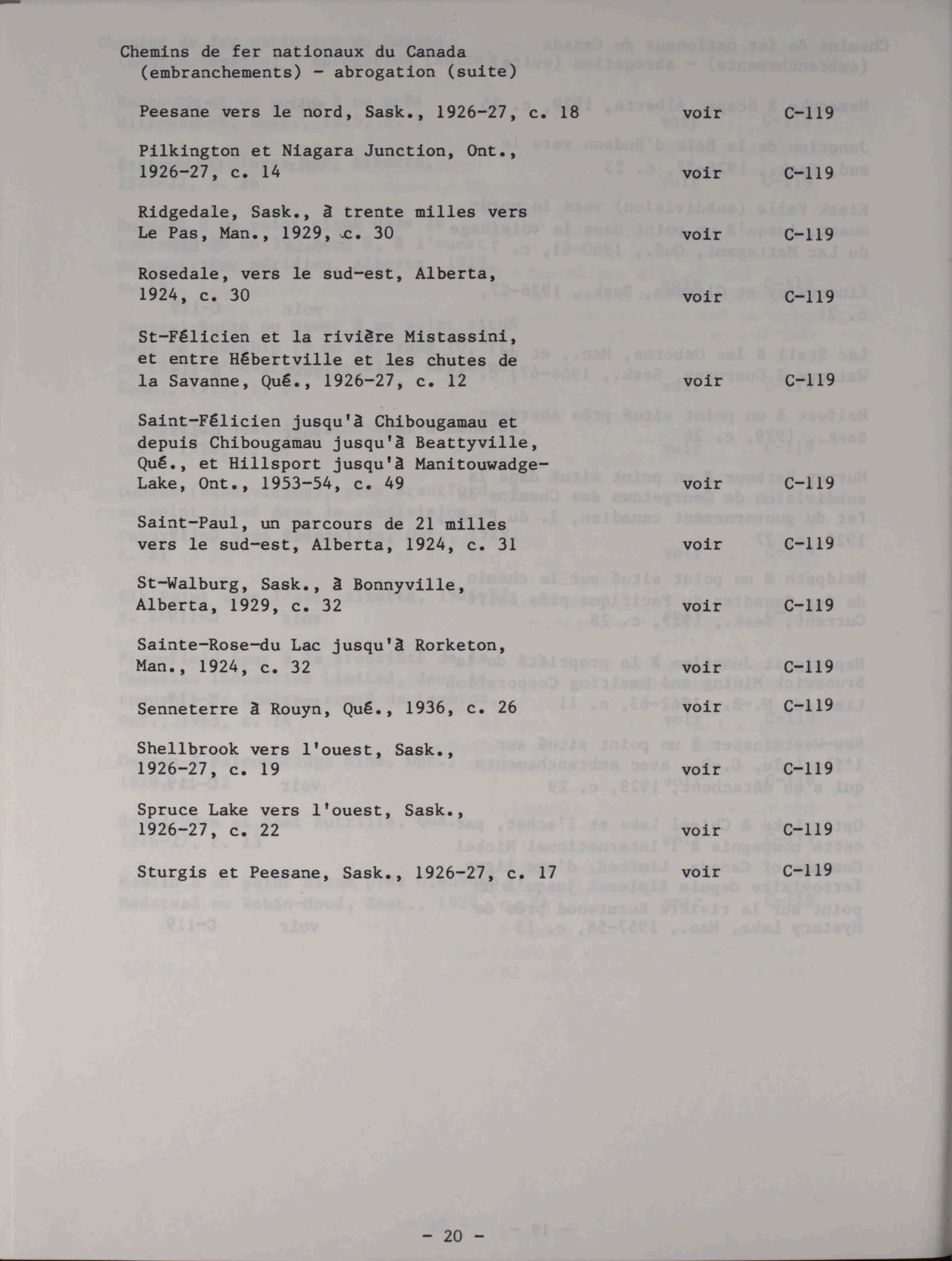 Chemins de fer nationaux du Canada (embranchements) - abrogation (suite)

Peesane vers le nord, Sask., 1926-27, c. 18 voir C-119

Pilkington et Niagara Junction, Ont., 1926-27, c. 14 voir C-119

Ridgedale, Sask., à trente milles vers Le Pas, Man., 1929, c. 30 voir C-119

Rosedale, vers le sud-est, Alberta, 1924, c. 30 voir C-119

St-Félicien et la rivière Mistassini, et entre Hébertville et les chutes de la Savanne, Qué., 1926-27, c. 12 voir C-119

Saint-Félicien jusqu'à Chibougamau et depuis Chibougamau jusqu'à Beattyville, Qué., et Hillsport jusqu'à Manitouwadge-Lake, Ont., 1953-54, c. 49 voir C-119

Saint-Paul, un parcours de 21 milles vers le sud-est, Alberta, 1924, c. 31 voir C-119

St-Walburg, Sask., à Bonnyville, Alberta, 1929, c. 32 voir C-119

Sainte-Rose-du Lac jusqu'à Rorketon, Man., 1924, c. 32 voir C-119

Senneterre à Rouyn, Qué., 1936, c. 26 voir C-119

Shellbrook vers l'ouest, Sask., 1926-27, c. 19 voir C-119

Spruce Lake vers l'ouest, Sask., 1926-27, c. 22 voir C-119

Sturgis et Peesane, Sask., 1926-27, c. 17 voir C-119

- 20 -